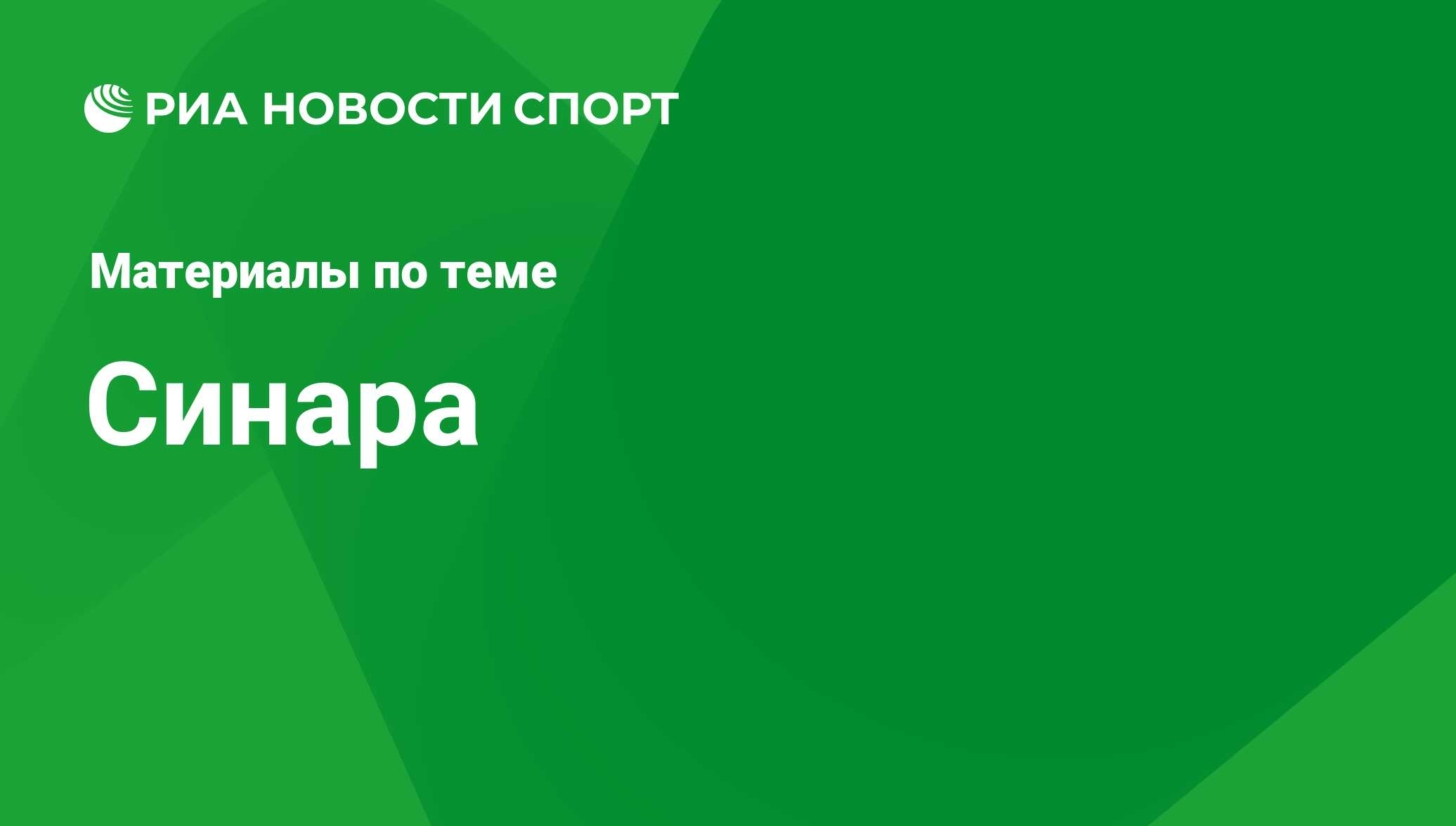 РИА НОВОСТИ СПОРТ

Материалы по теме

Синара